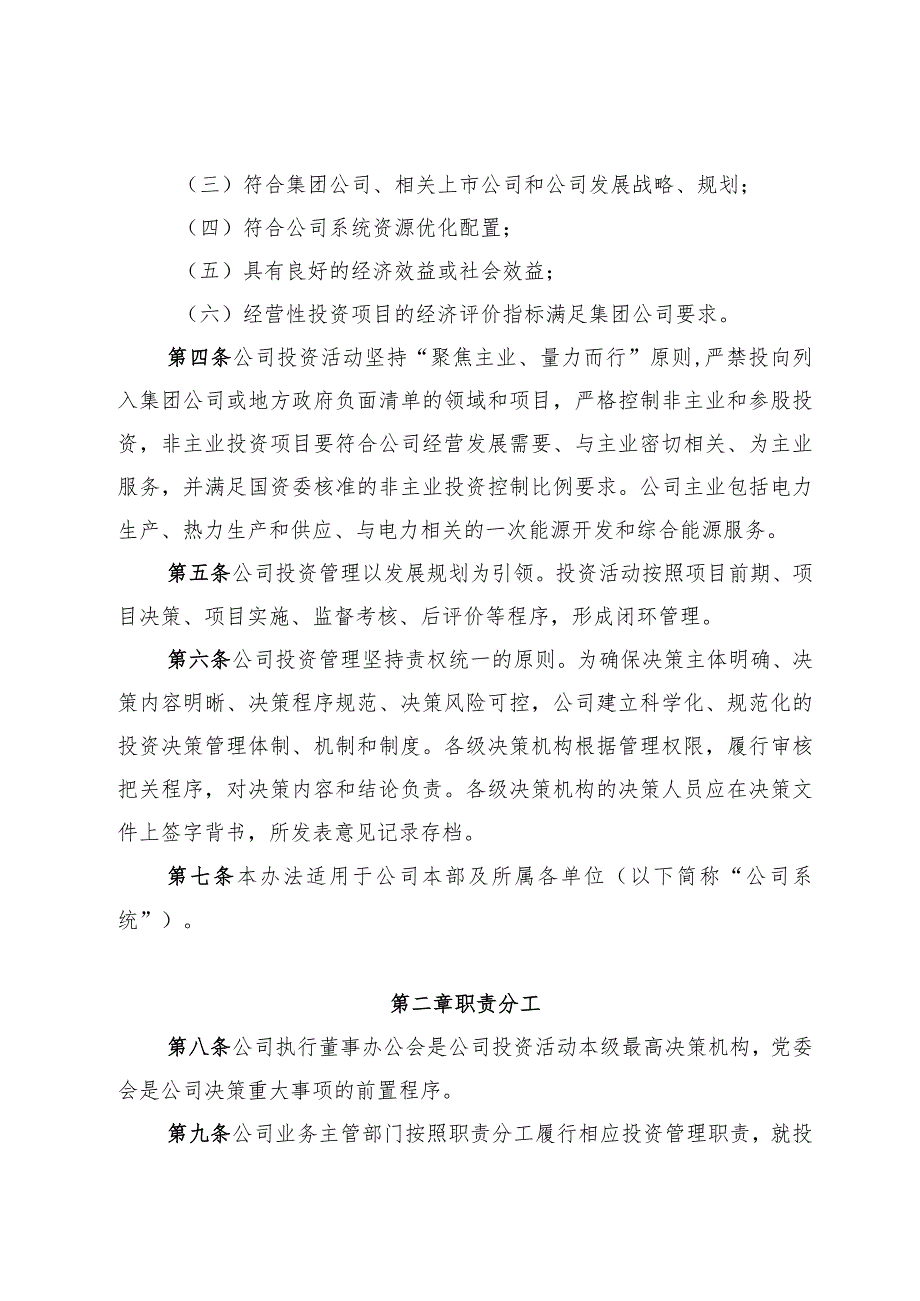 （三）符合集团公司、相关上市公司和公司发展战略、规划；

（四）符合公司系统资源优化配置；

（五）具有良好的经济效益或社会效益；

（六）经营性投资项目的经济评价指标满足集团公司要求。

第四条公司投资活动坚持“聚焦主业、量力而行”原则，严禁投向列入集团公司或地方政府负面清单的领域和项目，严格控制非主业和参股投资，非主业投资项目要符合公司经营发展需要、与主业密切相关、为主业服务，并满足国资委核准的非主业投资控制比例要求。公司主业包括电力生产、热力生产和供应、与电力相关的一次能源开发和综合能源服务。

第五条公司投资管理以发展规划为引领。投资活动按照项目前期、项目决策、项目实施、监督考核、后评价等程序，形成闭环管理。

第六条公司投资管理坚持责权统一的原则。为确保决策主体明确、决策内容明晰、决策程序规范、决策风险可控，公司建立科学化、规范化的投资决策管理体制、机制和制度。各级决策机构根据管理权限，履行审核把关程序，对决策内容和结论负责。各级决策机构的决策人员应在决策文件上签字背书，所发表意见记录存档。

第七条本办法适用于公司本部及所属各单位（以下简称“公司系统”）。

第二章职责分工

第八条公司执行董事办公会是公司投资活动本级最高决策机构，党委会是公司决策重大事项的前置程序。

第九条公司业务主管部门按照职责分工履行相应投资管理职责，就投